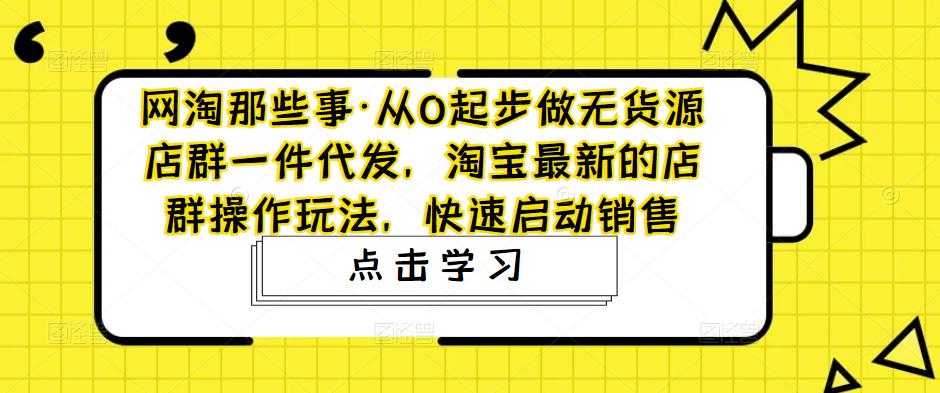 网淘那些事·从0起步做无货源店群一件代发，淘宝最新的店群操作玩法，快速启动销售

点击学习